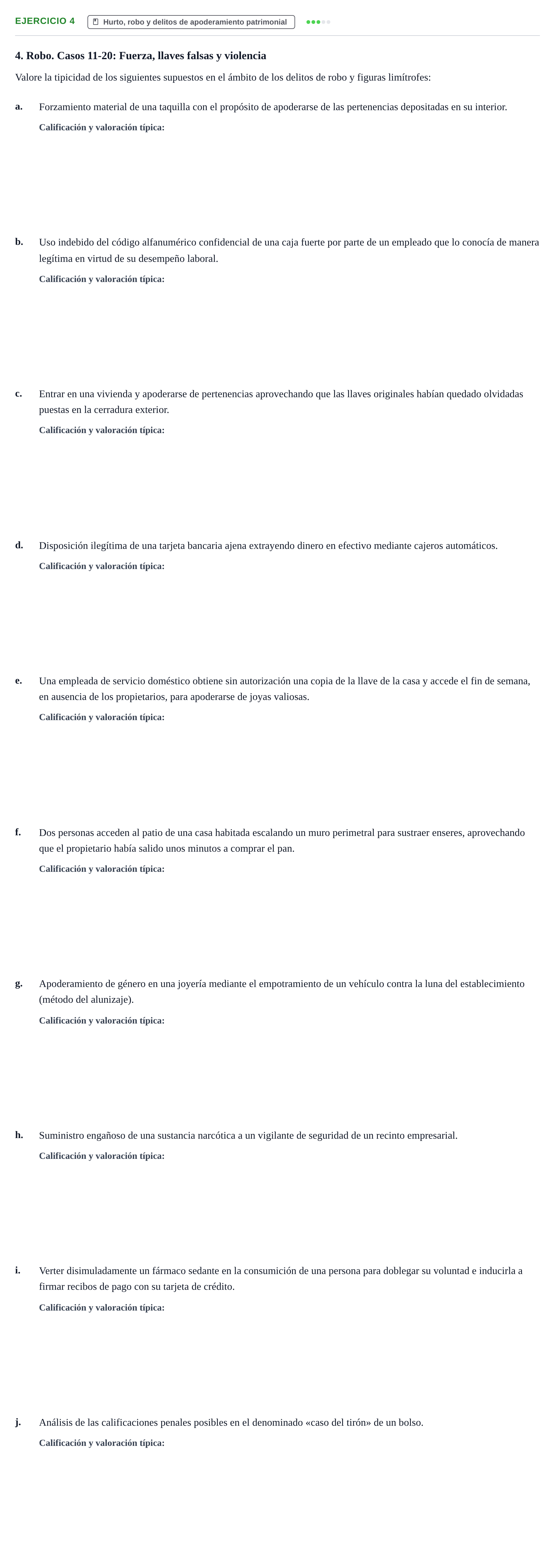 EJERCICIO 4

Hurto, robo y delitos de apoderamiento patrimonial

4. Robo. Casos 11-20: Fuerza, llaves falsas y violencia

Valore la tipicidad de los siguientes supuestos en el ámbito de los delitos de robo y figuras limítrofes:

a. Forzamiento material de una taquilla con el propósito de apoderarse de las pertenencias depositadas en su interior.

Calificación y valoración típica:

b. Uso indebido del código alfanumérico confidencial de una caja fuerte por parte de un empleado que lo conocía de manera legítima en virtud de su desempeño laboral.

Calificación y valoración típica:

c. Entrar en una vivienda y apoderarse de pertenencias aprovechando que las llaves originales habían quedado olvidadas puestas en la cerradura exterior.

Calificación y valoración típica:

d. Disposición ilegítima de una tarjeta bancaria ajena extrayendo dinero en efectivo mediante cajeros automáticos.

Calificación y valoración típica:

e. Una empleada de servicio doméstico obtiene sin autorización una copia de la llave de la casa y accede el fin de semana, en ausencia de los propietarios, para apoderarse de joyas valiosas.

Calificación y valoración típica:

f. Dos personas acceden al patio de una casa habitada escalando un muro perimetral para sustraer enseres, aprovechando que el propietario había salido unos minutos a comprar el pan.

Calificación y valoración típica:

g. Apoderamiento de género en una joyería mediante el empotramiento de un vehículo contra la luna del establecimiento (método del alunizaje).

Calificación y valoración típica:

h. Suministro engañoso de una sustancia narcótica a un vigilante de seguridad de un recinto empresarial.

Calificación y valoración típica:

i. Verter disimuladamente un fármaco sedante en la consumición de una persona para doblegar su voluntad e inducirla a firmar recibos de pago con su tarjeta de crédito.

Calificación y valoración típica:

j. Análisis de las calificaciones penales posibles en el denominado «caso del tirón» de un bolso.

Calificación y valoración típica: